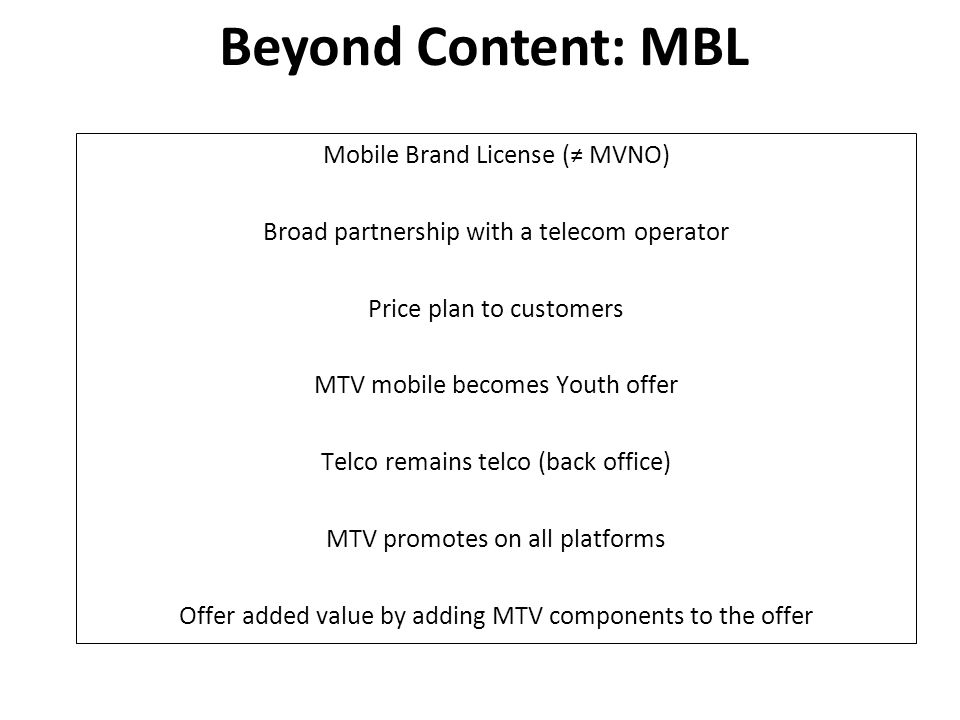 Beyond Content: MBL

Mobile Brand License (≠ MVNO)

Broad partnership with a telecom operator

Price plan to customers

MTV mobile becomes Youth offer

Telco remains telco (back office)

MTV promotes on all platforms

Offer added value by adding MTV components to the offer